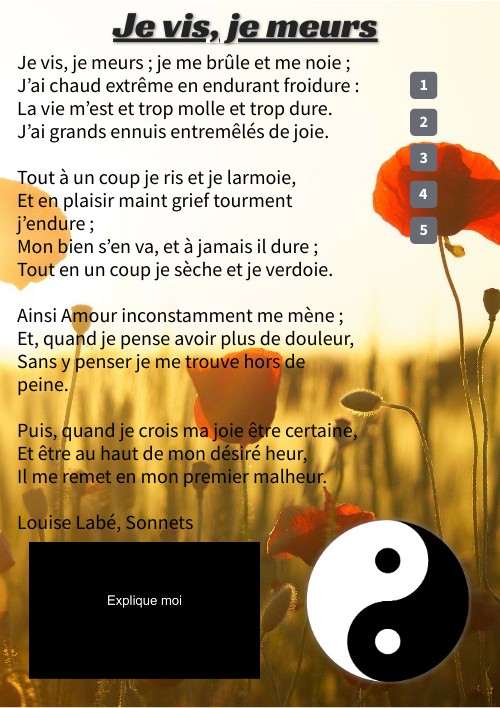 Je vis, je meurs

Je vis, je meurs ; je me brûle et me noie ;
J'ai chaud extrême en endurant froidure :
La vie m'est et trop molle et trop dure.
J'ai grands ennuis entremêlés de joie.

Tout à un coup je ris et je larmoie,
Et en plaisir maint grief tourment j'endure ;
Mon bien s'en va, et à jamais il dure ;
Tout en un coup je sèche et je verdoie.

Ainsi Amour inconstamment me mène ;
Et, quand je pense avoir plus de douleur,
Sans y penser je me trouve hors de peine.

Puis, quand je crois ma joie être certaine,
Et être au haut de mon désiré heur,
Il me remet en mon premier malheur.

Louise Labé, Sonnets

1
2
3
4
5

Explique moi